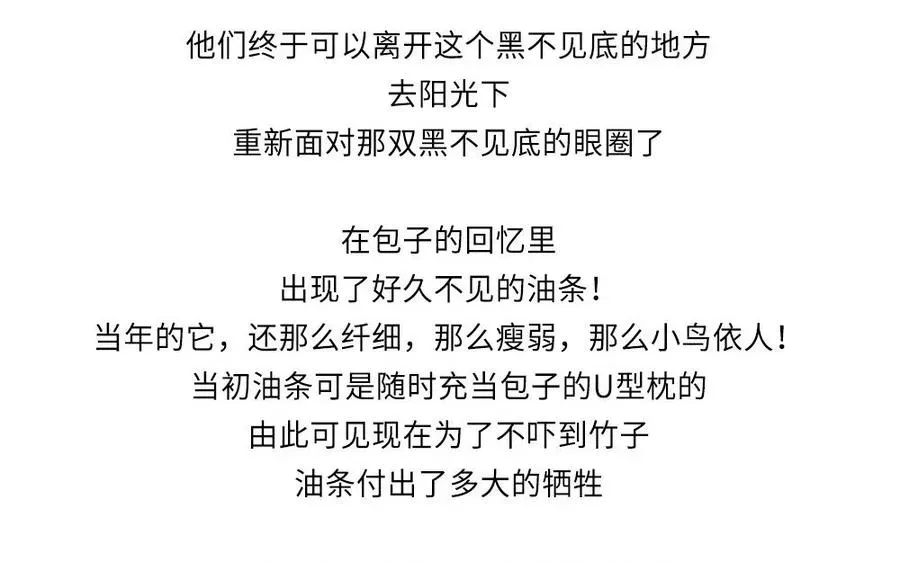 他们终于可以离开这个黑不见底的地方
去阳光下
重新面对那双黑不见底的眼圈了

在包子的回忆里
出现了好久不见的油条！
当年的它，还那么纤细，那么瘦弱，那么小鸟依人！
当初油条可是随时充当包子的U型枕的
由此可见现在为了不吓到竹子
油条付出了多大的牺牲